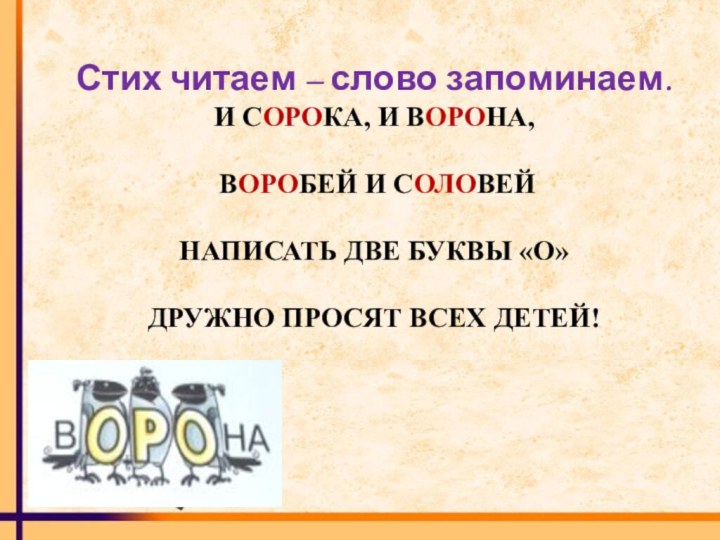 Стих читаем – слово запоминаем.

И СОРОКА, И ВОРОНА,

ВОРОБЕЙ И СОЛОВЕЙ

НАПИСАТЬ ДВЕ БУКВЫ «О»

ДРУЖНО ПРОСЯТ ВСЕХ ДЕТЕЙ!

ВОРОНА